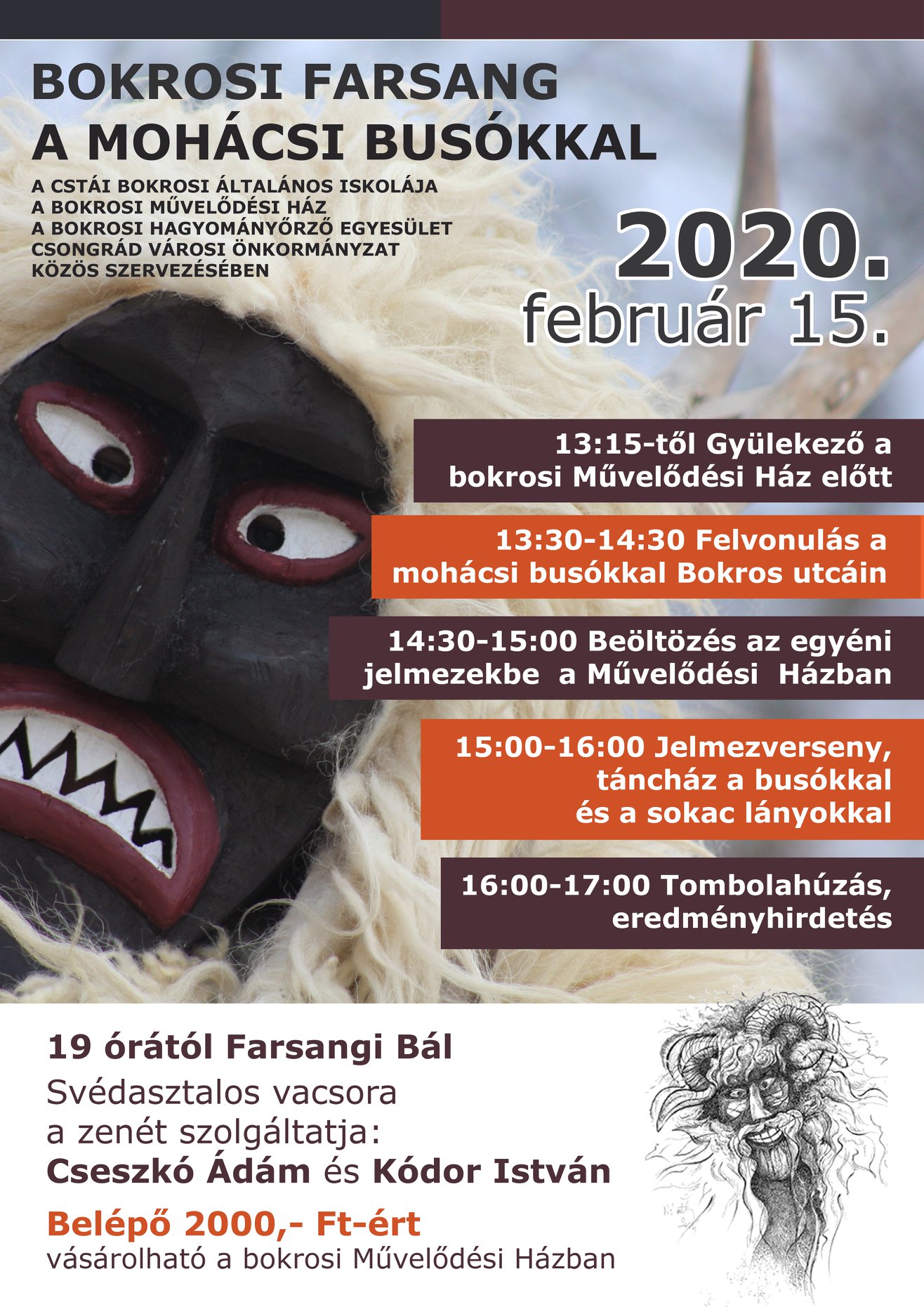 BOKROSI FARSANG
A MOHÁCSI BUSÓKKAL

A CSTÁI BOKROSI ÁLTALÁNOS ISKOLÁJA
A BOKROSI MŰVELŐDÉSI HÁZ
A BOKROSI HAGYOMÁNYŐRZŐ EGYESÜLET
CSONGRÁD VÁROSI ÖNKORMÁNYZAT
KÖZÖS SZERVEZÉSÉBEN

2020.
február 15.

13:15-től Gyülekező a bokrosi Művelődési Ház előtt

13:30-14:30 Felvonulás a mohácsi busókkal Bokros utcáin

14:30-15:00 Beöltözés az egyéni jelmezekbe a Művelődési Házban

15:00-16:00 Jelmezverseny, táncház a busókkal és a sokac lányokkal

16:00-17:00 Tombolahúzás, eredményhirdetés

19 órától Farsangi Bál
Svédasztalos vacsora
a zenét szolgáltatja:
Cseszkó Ádám és Kódor István

Belépő 2000,- Ft-ért
vásárolható a bokrosi Művelődési Házban